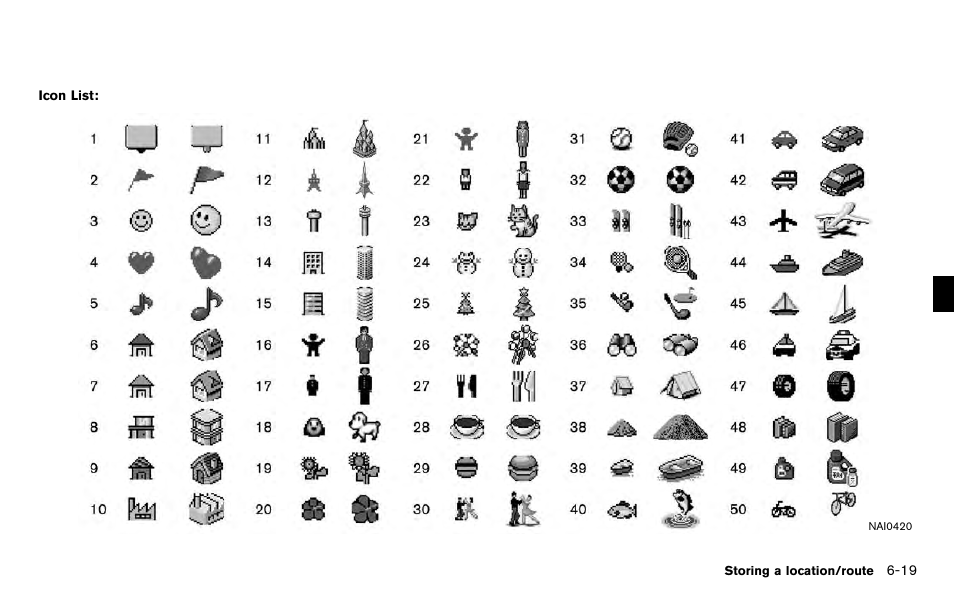 Icon List:

1
2
3
4
5
6
7
8
9
10

11
12
13
14
15
16
17
18
19
20

21
22
23
24
25
26
27
28
29
30

31
32
33
34
35
36
37
38
39
40

41
42
43
44
45
46
47
48
49
50

NAI0420

Storing a location/route 6-19